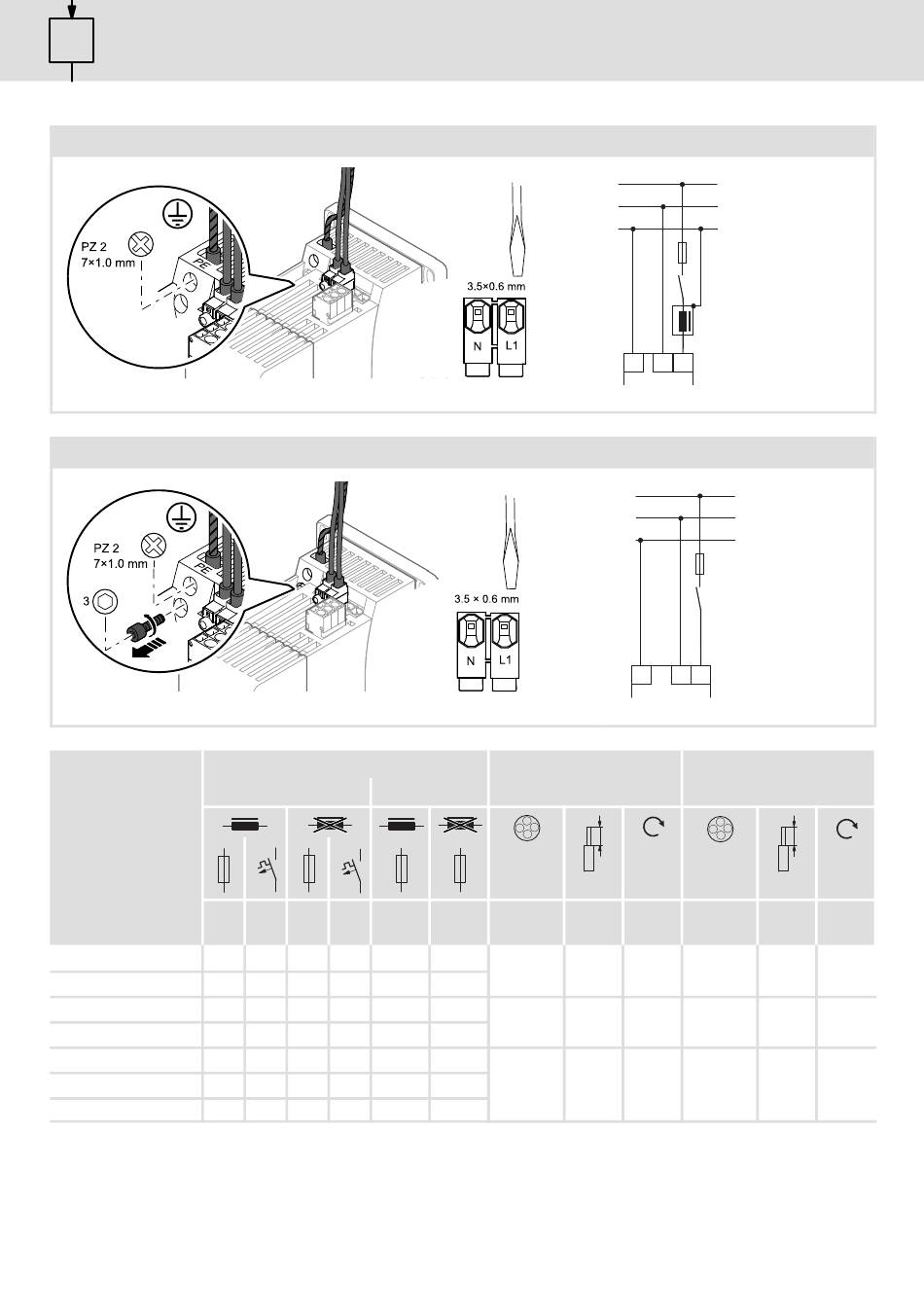 PZ 2
7×1.0 mm

PE

3.5×0.6 mm

N

L1

PZ 2
7×1.0 mm

3

PE

3.5 × 0.6 mm

N

L1